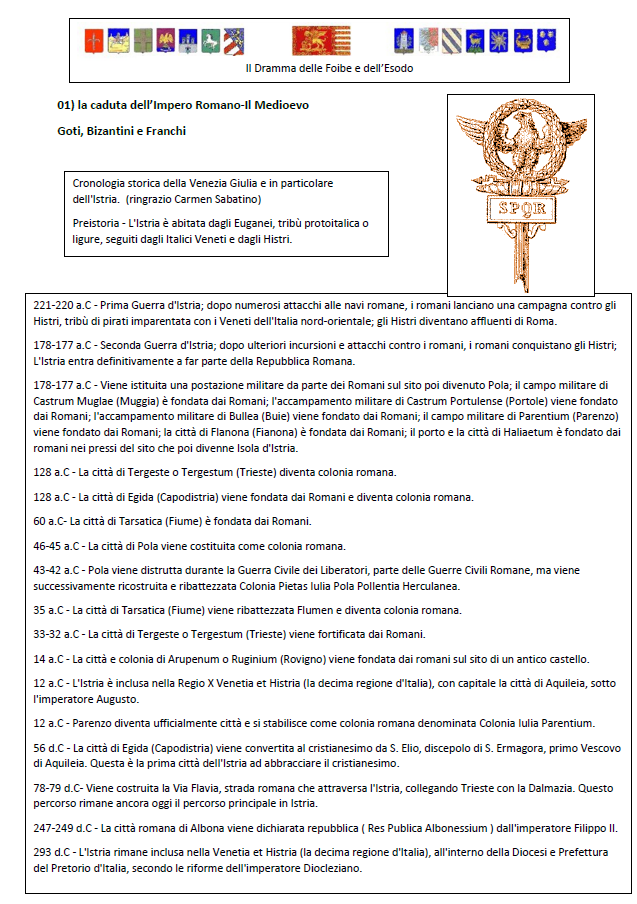 Il Dramma delle Foibe e dell'Esodo

01) la caduta dell'Impero Romano-Il Medioevo

Goti, Bizantini e Franchi

SPQR

Cronologia storica della Venezia Giulia e in particolare dell'Istria. (ringrazio Carmen Sabatino)

Preistoria - L'Istria è abitata dagli Euganei, tribù protoitalica o ligure, seguiti dagli Italici Veneti e dagli Histri.

221-220 a.C - Prima Guerra d'Istria; dopo numerosi attacchi alle navi romane, i romani lanciano una campagna contro gli Histri, tribù di pirati imparentata con i Veneti dell'Italia nord-orientale; gli Histri diventano affluenti di Roma.

178-177 a.C - Seconda Guerra d'Istria; dopo ulteriori incursioni e attacchi contro i romani, i romani conquistano gli Histri; L'Istria entra definitivamente a far parte della Repubblica Romana.

178-177 a.C - Viene istituita una postazione militare da parte dei Romani sul sito poi divenuto Pola; il campo militare di Castrum Muglae (Muggia) è fondata dai Romani; l'accampamento militare di Castrum Portulense (Portole) viene fondato dai Romani; l'accampamento militare di Bullea (Buie) viene fondato dai Romani; il campo militare di Parentium (Parenzo) viene fondato dai Romani; la città di Flanona (Fianona) è fondata dai Romani; il porto e la città di Haliaetum è fondato dai romani nei pressi del sito che poi divenne Isola d'Istria.

128 a.C - La città di Tergeste o Tergestum (Trieste) diventa colonia romana.

128 a.C - La città di Egida (Capodistria) viene fondata dai Romani e diventa colonia romana.

60 a.C- La città di Tarsatica (Fiume) è fondata dai Romani.

46-45 a.C - La città di Pola viene costituita come colonia romana.

43-42 a.C - Pola viene distrutta durante la Guerra Civile dei Liberatori, parte delle Guerre Civili Romane, ma viene successivamente ricostruita e ribattezzata Colonia Pietas Iulia Pola Pollentia Herculanea.

35 a.C - La città di Tarsatica (Fiume) viene ribattezzata Flumen e diventa colonia romana.

33-32 a.C - La città di Tergeste o Tergestum (Trieste) viene fortificata dai Romani.

14 a.C - La città e colonia di Arupenum o Ruginium (Rovigno) viene fondata dai romani sul sito di un antico castello.

12 a.C - L'Istria è inclusa nella Regio X Venetia et Histria (la decima regione d'Italia), con capitale la città di Aquileia, sotto l'imperatore Augusto.

12 a.C - Parenzo diventa ufficialmente città e si stabilisce come colonia romana denominata Colonia Iulia Parentium.

56 d.C - La città di Egida (Capodistria) viene convertita al cristianesimo da S. Elio, discepolo di S. Ermagora, primo Vescovo di Aquileia. Questa è la prima città dell'Istria ad abbracciare il cristianesimo.

78-79 d.C- Viene costruita la Via Flavia, strada romana che attraversa l'Istria, collegando Trieste con la Dalmazia. Questo percorso rimane ancora oggi il percorso principale in Istria.

247-249 d.C - La città romana di Albona viene dichiarata repubblica ( Res Publica Albonessium ) dall'imperatore Filippo II.

293 d.C - L'Istria rimane inclusa nella Venetia et Histria (la decima regione d'Italia), all'interno della Diocesi e Prefettura del Pretorio d'Italia, secondo le riforme dell'imperatore Diocleziano.